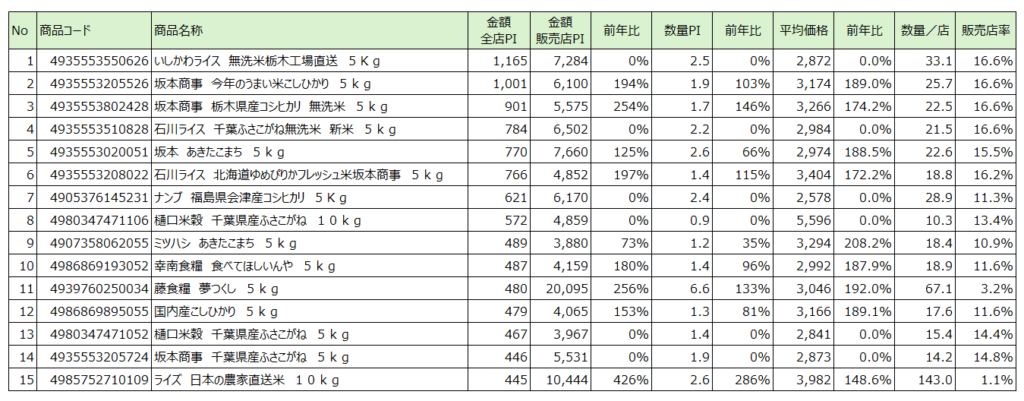 | No | 商品コード | 商品名称 | 金額 全店PI | 金額 販売店PI | 前年比 | 数量PI | 前年比 | 平均価格 | 前年比 | 数量／店 | 販売店率 |
|---|---|---|---|---|---|---|---|---|---|---|---|
| 1 | 4935553550626 | いしかわライス　無洗米栃木工場直送　５Ｋｇ | 1,165 | 7,284 | 0% | 2.5 | 0% | 2,872 | 0.0% | 33.1 | 16.6% |
| 2 | 4935553205526 | 坂本商事　今年のうまい米こしひかり　５ｋｇ | 1,001 | 6,100 | 194% | 1.9 | 103% | 3,174 | 189.0% | 25.7 | 16.6% |
| 3 | 4935553802428 | 坂本商事　栃木県産コシヒカリ　無洗米　５ｋｇ | 901 | 5,575 | 254% | 1.7 | 146% | 3,266 | 174.2% | 22.5 | 16.6% |
| 4 | 4935553510828 | 石川ライス　千葉ふさこがね無洗米　新米　５ｋｇ | 784 | 6,502 | 0% | 2.2 | 0% | 2,984 | 0.0% | 21.5 | 16.6% |
| 5 | 4935553020051 | 坂本　あきたこまち　５ｋｇ | 770 | 7,660 | 125% | 2.6 | 66% | 2,974 | 188.5% | 22.6 | 15.5% |
| 6 | 4935553208022 | 石川ライス　北海道ゆめぴりかフレッシュ米坂本商事　５ｋｇ | 766 | 4,852 | 197% | 1.4 | 115% | 3,404 | 172.2% | 18.8 | 16.2% |
| 7 | 4905376145231 | ナンブ　福島県会津産コシヒカリ　５Ｋｇ | 621 | 6,170 | 0% | 2.4 | 0% | 2,578 | 0.0% | 28.9 | 11.3% |
| 8 | 4980347471106 | 樋口米穀　千葉県産ふさこがね　１０ｋｇ | 572 | 4,859 | 0% | 0.9 | 0% | 5,596 | 0.0% | 10.3 | 13.4% |
| 9 | 4907358062055 | ミツハシ　あきたこまち　５ｋｇ | 489 | 3,880 | 73% | 1.2 | 35% | 3,294 | 208.2% | 18.4 | 10.9% |
| 10 | 4986869193052 | 幸南食糧　食べてほしいんや　５ｋｇ | 487 | 4,159 | 180% | 1.4 | 96% | 2,992 | 187.9% | 18.9 | 11.6% |
| 11 | 4939760250034 | 藤食糧　夢つくし　５ｋｇ | 480 | 20,095 | 256% | 6.6 | 133% | 3,046 | 192.0% | 67.1 | 3.2% |
| 12 | 4986869895055 | 国内産こしひかり　５ｋｇ | 479 | 4,065 | 153% | 1.3 | 81% | 3,166 | 189.1% | 17.6 | 11.6% |
| 13 | 4980347471052 | 樋口米穀　千葉県産ふさこがね　５ｋｇ | 467 | 3,967 | 0% | 1.4 | 0% | 2,841 | 0.0% | 15.4 | 14.4% |
| 14 | 4935553205724 | 坂本商事　千葉県産ふさこがね　５ｋｇ | 446 | 5,531 | 0% | 1.9 | 0% | 2,873 | 0.0% | 14.2 | 14.8% |
| 15 | 4985752710109 | ライズ　日本の農家直送米　１０ｋｇ | 445 | 10,444 | 426% | 2.6 | 286% | 3,982 | 148.6% | 143.0 | 1.1% |